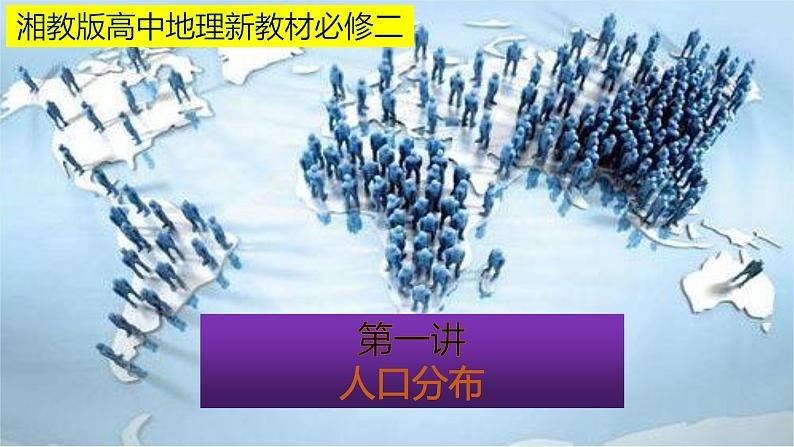 湘教版高中地理新教材必修二

第一讲
人口分布